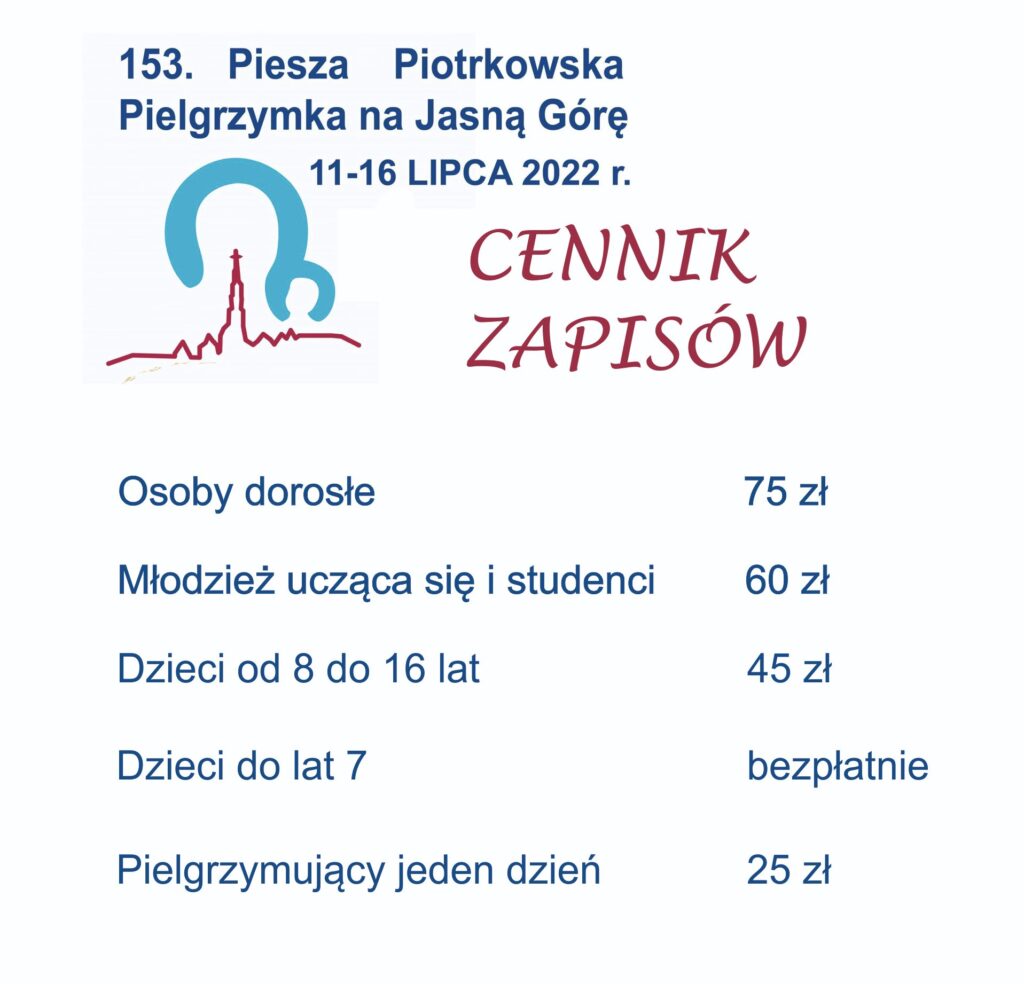 153. Piesza Piotrkowska Pielgrzymka na Jasną Górę

11-16 LIPCA 2022 r.

CENNIK
ZAPISÓW

Osoby dorosłe 75 zł

Młodzież ucząca się i studenci 60 zł

Dzieci od 8 do 16 lat 45 zł

Dzieci do lat 7 bezpłatnie

Pielgrzymujący jeden dzień 25 zł